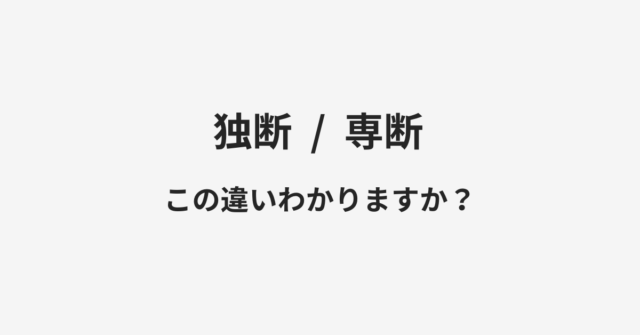 独断 / 専断

この違いわかりますか？